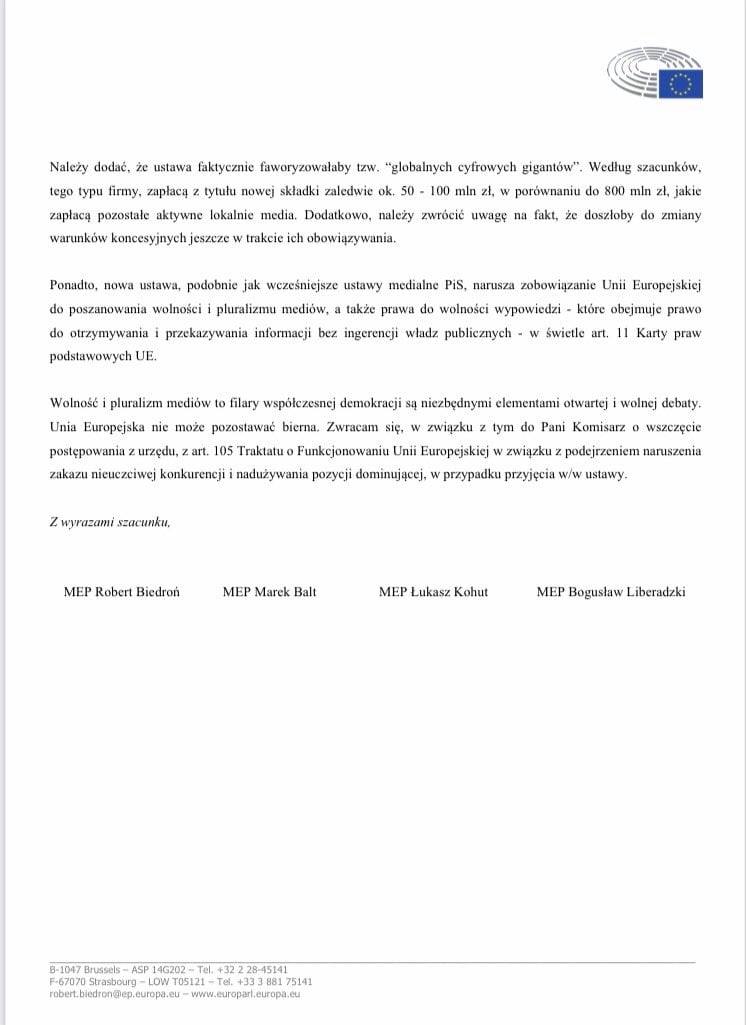 Należy dodać, że ustawa faktycznie faworyzowałaby tzw. "globalnych cyfrowych gigantów". Według szacunków, tego typu firmy, zapłacą z tytułu nowej składki zaledwie ok. 50 - 100 mln zł, w porównaniu do 800 mln zł, jakie zapłacą pozostałe aktywne lokalnie media. Dodatkowo, należy zwrócić uwagę na fakt, że doszłoby do zmiany warunków koncesyjnych jeszcze w trakcie ich obowiązywania.

Ponadto, nowa ustawa, podobnie jak wcześniejsze ustawy medialne PiS, narusza zobowiązanie Unii Europejskiej do poszanowania wolności i pluralizmu mediów, a także prawa do wolności wypowiedzi - które obejmuje prawo do otrzymywania i przekazywania informacji bez ingerencji władz publicznych - w świetle art. 11 Karty praw podstawowych UE.

Wolność i pluralizm mediów to filary współczesnej demokracji są niezbędnymi elementami otwartej i wolnej debaty. Unia Europejska nie może pozostawać bierna. Zwracam się, w związku z tym do Pani Komisarz o wszczęcie postępowania z urzędu, z art. 105 Traktatu o Funkcjonowaniu Unii Europejskiej w związku z podejrzeniem naruszenia zakazu nieuczciwej konkurencji i nadużywania pozycji dominującej, w przypadku przyjęcia w/w ustawy.

Z wyrazami szacunku,

MEP Robert Biedroń MEP Marek Balt MEP Łukasz Kohut MEP Bogusław Liberadzki

B-1047 Brussels – ASP 14G202 – Tel. +32 2 28-45141
F-67070 Strasbourg – LOW T05121 – Tel. +33 3 881 75141
robert.biedron@ep.europa.eu – www.europarl.europa.eu